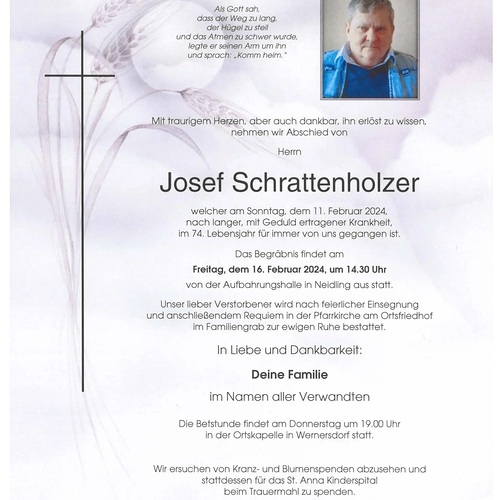 Als Gott sah,
dass der Weg zu lang,
der Hügel zu steil
und das Atmen zu schwer wurde,
legte er seinen Arm um ihn
und sprach: „Komm heim."

Mit traurigem Herzen, aber auch dankbar, ihn erlöst zu wissen, nehmen wir Abschied von

Herrn

Josef Schrattenholzer

welcher am Sonntag, dem 11. Februar 2024, nach langer, mit Geduld ertragener Krankheit, im 74. Lebensjahr für immer von uns gegangen ist.

Das Begräbnis findet am
Freitag, dem 16. Februar 2024, um 14.30 Uhr
von der Aufbahrungshalle in Neidling aus statt.

Unser lieber Verstorbener wird nach feierlicher Einsegnung und anschließendem Requiem in der Pfarrkirche am Ortsfriedhof im Familiengrab zur ewigen Ruhe bestattet.

In Liebe und Dankbarkeit:

Deine Familie

im Namen aller Verwandten

Die Betstunde findet am Donnerstag um 19.00 Uhr in der Ortskapelle in Wernersdorf statt.

Wir ersuchen von Kranz- und Blumenspenden abzusehen und stattdessen für das St. Anna Kinderspital beim Trauermahl zu spenden.